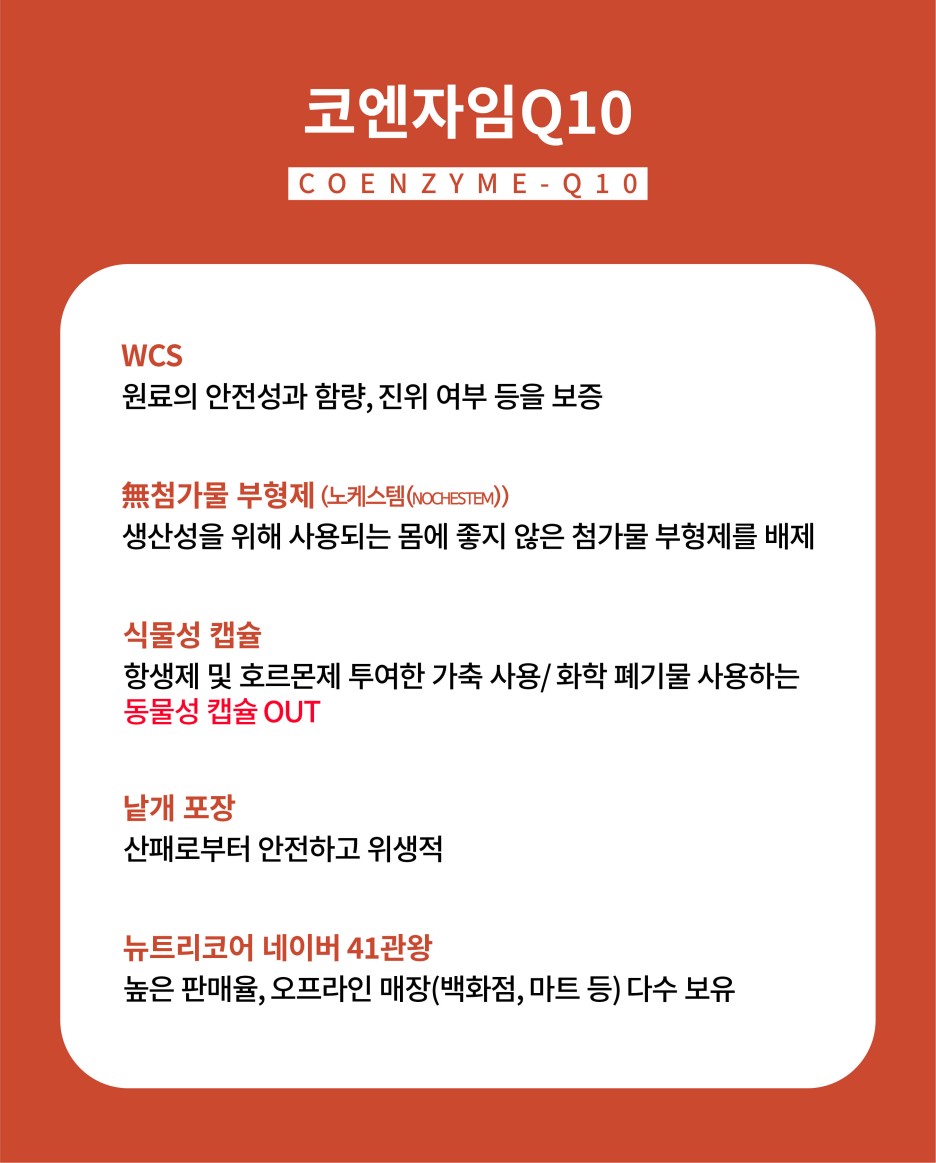 코엔자임Q10

COENZYME-Q10

WCS
원료의 안전성과 함량, 진위 여부 등을 보증

無첨가물 부형제 (노케스템(NOCHESTEM))
생산성을 위해 사용되는 몸에 좋지 않은 첨가물 부형제를 배제

식물성 캡슐
항생제 및 호르몬제 투여한 가축 사용/ 화학 폐기물 사용하는 동물성 캡슐 OUT

낱개 포장
산패로부터 안전하고 위생적

뉴트리코어 네이버 41관왕
높은 판매율, 오프라인 매장(백화점, 마트 등) 다수 보유